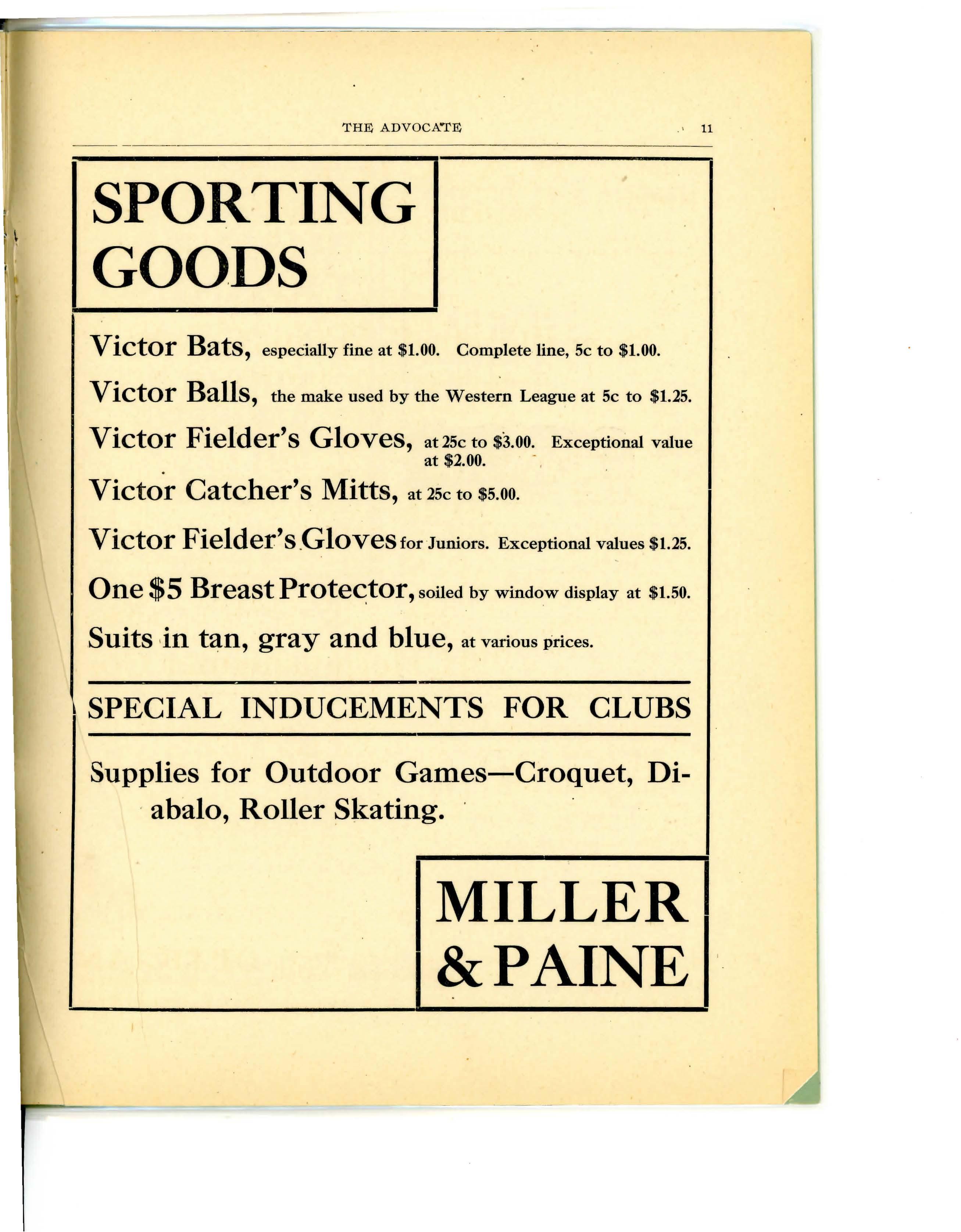 THE ADVOCATE 11

SPORTING GOODS

Victor Bats, especially fine at $1.00. Complete line, 5c to $1.00.

Victor Balls, the make used by the Western League at 5c to $1.25.

Victor Fielder's Gloves, at 25c to $3.00. Exceptional value at $2.00.

Victor Catcher's Mitts, at 25c to $5.00.

Victor Fielder's Gloves for Juniors. Exceptional values $1.25.

One $5 Breast Protector, soiled by window display at $1.50.

Suits in tan, gray and blue, at various prices.

SPECIAL INDUCEMENTS FOR CLUBS

Supplies for Outdoor Games—Croquet, Diabalo, Roller Skating.

MILLER & PAINE